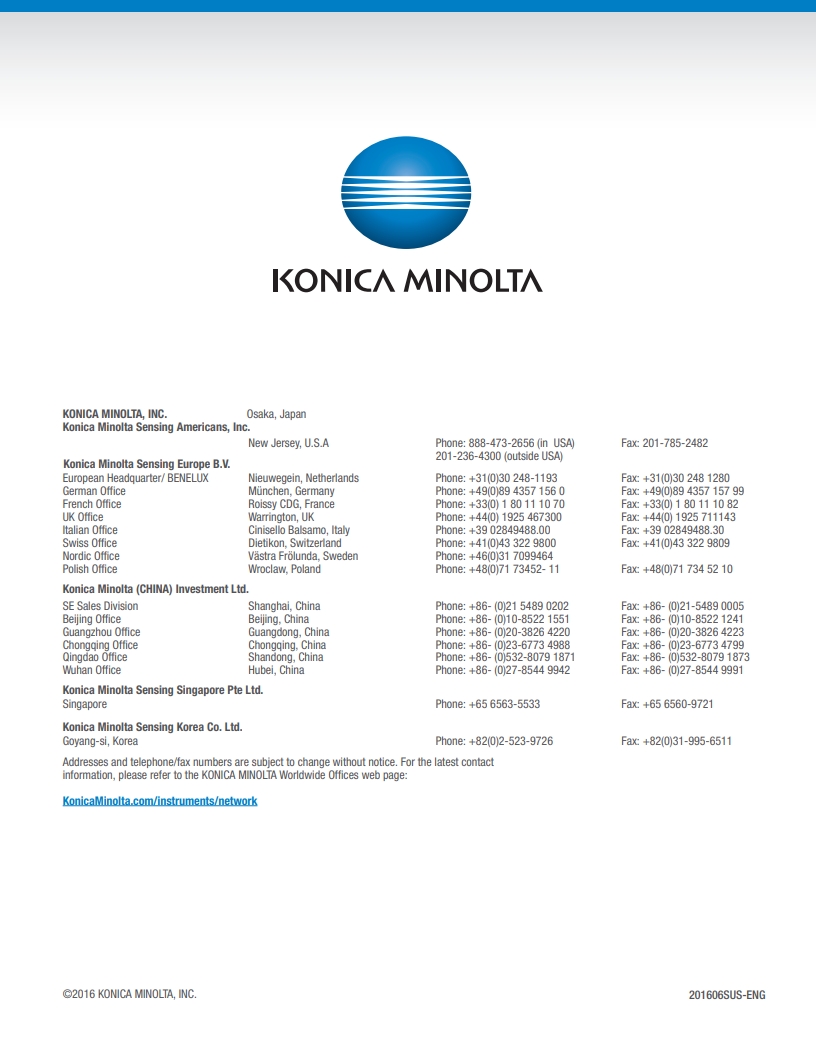 KONICA MINOLTA

| | | | |
|---|---|---|---|
| **KONICA MINOLTA, INC.** | Osaka, Japan | | |
| **Konica Minolta Sensing Americans, Inc.** | | | |
| | New Jersey, U.S.A | Phone: 888-473-2656 (in USA) 201-236-4300 (outside USA) | Fax: 201-785-2482 |
| **Konica Minolta Sensing Europe B.V.** | | | |
| European Headquarter/ BENELUX | Nieuwegein, Netherlands | Phone: +31(0)30 248-1193 | Fax: +31(0)30 248 1280 |
| German Office | München, Germany | Phone: +49(0)89 4357 156 0 | Fax: +49(0)89 4357 157 99 |
| French Office | Roissy CDG, France | Phone: +33(0) 1 80 11 10 70 | Fax: +33(0) 1 80 11 10 82 |
| UK Office | Warrington, UK | Phone: +44(0) 1925 467300 | Fax: +44(0) 1925 711143 |
| Italian Office | Cinisello Balsamo, Italy | Phone: +39 02849488.00 | Fax: +39 02849488.30 |
| Swiss Office | Dietikon, Switzerland | Phone: +41(0)43 322 9800 | Fax: +41(0)43 322 9809 |
| Nordic Office | Västra Frölunda, Sweden | Phone: +46(0)31 7099464 | |
| Polish Office | Wroclaw, Poland | Phone: +48(0)71 73452- 11 | Fax: +48(0)71 734 52 10 |
| **Konica Minolta (CHINA) Investment Ltd.** | | | |
| SE Sales Division | Shanghai, China | Phone: +86- (0)21 5489 0202 | Fax: +86- (0)21-5489 0005 |
| Beijing Office | Beijing, China | Phone: +86- (0)10-8522 1551 | Fax: +86- (0)10-8522 1241 |
| Guangzhou Office | Guangdong, China | Phone: +86- (0)20-3826 4220 | Fax: +86- (0)20-3826 4223 |
| Chongqing Office | Chongqing, China | Phone: +86- (0)23-6773 4988 | Fax: +86- (0)23-6773 4799 |
| Qingdao Office | Shandong, China | Phone: +86- (0)532-8079 1871 | Fax: +86- (0)532-8079 1873 |
| Wuhan Office | Hubei, China | Phone: +86- (0)27-8544 9942 | Fax: +86- (0)27-8544 9991 |
| **Konica Minolta Sensing Singapore Pte Ltd.** | | | |
| Singapore | | Phone: +65 6563-5533 | Fax: +65 6560-9721 |
| **Konica Minolta Sensing Korea Co. Ltd.** | | | |
| Goyang-si, Korea | | Phone: +82(0)2-523-9726 | Fax: +82(0)31-995-6511 |

Addresses and telephone/fax numbers are subject to change without notice. For the latest contact information, please refer to the KONICA MINOLTA Worldwide Offices web page:

KonicaMinolta.com/instruments/network

©2016 KONICA MINOLTA, INC.

201606SUS-ENG